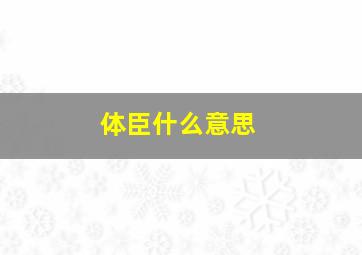 体臣什么意思